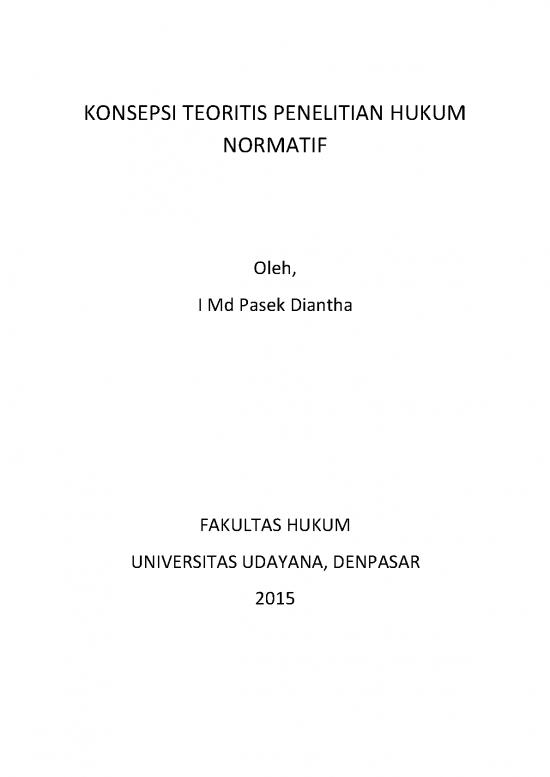 KONSEPSI TEORITIS PENELITIAN HUKUM NORMATIF

Oleh,

I Md Pasek Diantha

FAKULTAS HUKUM

UNIVERSITAS UDAYANA, DENPASAR

2015